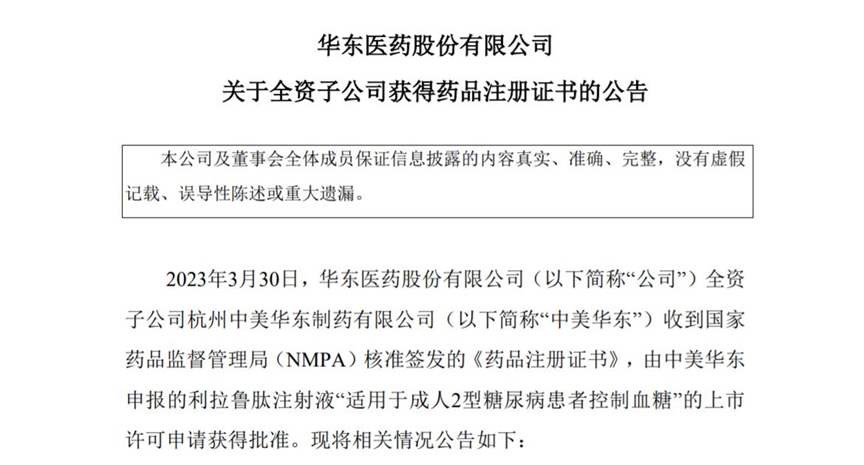 华东医药股份有限公司

关于全资子公司获得药品注册证书的公告

本公司及董事会全体成员保证信息披露的内容真实、准确、完整，没有虚假记载、误导性陈述或重大遗漏。

2023年3月30日，华东医药股份有限公司（以下简称“公司”）全资子公司杭州中美华东制药有限公司（以下简称“中美华东”）收到国家药品监督管理局（NMPA）核准签发的《药品注册证书》，由中美华东申报的利拉鲁肽注射液“适用于成人2型糖尿病患者控制血糖”的上市许可申请获得批准。现将相关情况公告如下：